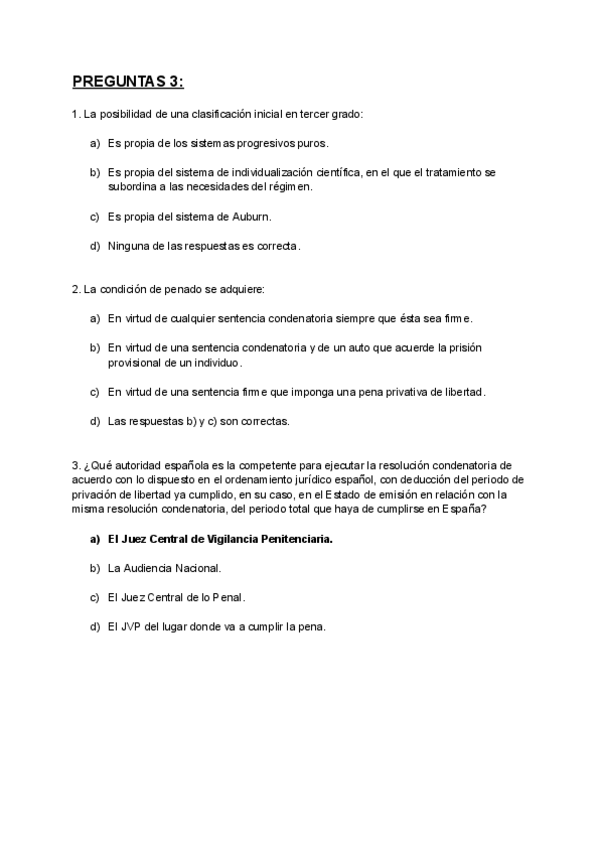 PREGUNTAS 3:

1. La posibilidad de una clasificación inicial en tercer grado:

a) Es propia de los sistemas progresivos puros.

b) Es propia del sistema de individualización científica, en el que el tratamiento se subordina a las necesidades del régimen.

c) Es propia del sistema de Auburn.

d) Ninguna de las respuestas es correcta.

2. La condición de penado se adquiere:

a) En virtud de cualquier sentencia condenatoria siempre que ésta sea firme.

b) En virtud de una sentencia condenatoria y de un auto que acuerde la prisión provisional de un individuo.

c) En virtud de una sentencia firme que imponga una pena privativa de libertad.

d) Las respuestas b) y c) son correctas.

3. ¿Qué autoridad española es la competente para ejecutar la resolución condenatoria de acuerdo con lo dispuesto en el ordenamiento jurídico español, con deducción del periodo de privación de libertad ya cumplido, en su caso, en el Estado de emisión en relación con la misma resolución condenatoria, del periodo total que haya de cumplirse en España?

a) El Juez Central de Vigilancia Penitenciaria.

b) La Audiencia Nacional.

c) El Juez Central de lo Penal.

d) El JVP del lugar donde va a cumplir la pena.